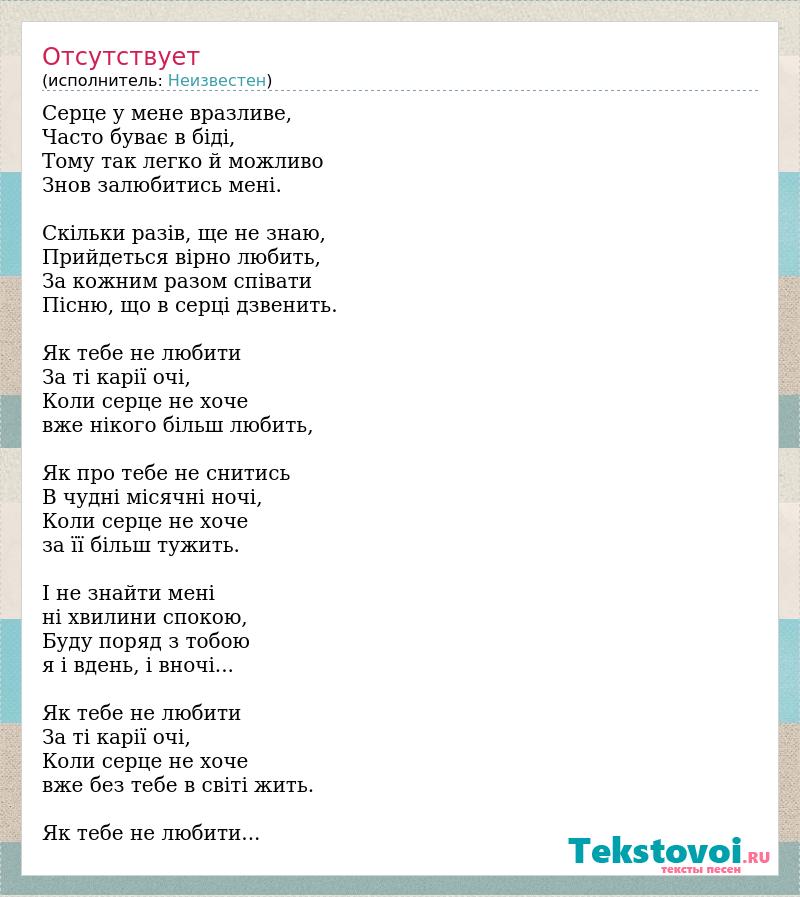 Отсутствует
(исполнитель: Неизвестен)

Серце у мене вразливе,
Часто буває в біді,
Тому так легко й можливо
Знов залюбитись мені.

Скільки разів, ще не знаю,
Прийдеться вірно любить,
За кожним разом співати
Пісню, що в серці дзвенить.

Як тебе не любити
За ті карії очі,
Коли серце не хоче
вже нікого більш любить,

Як про тебе не снитись
В чудні місячні ночі,
Коли серце не хоче
за її більш тужить.

І не знайти мені
ні хвилини спокою,
Буду поряд з тобою
я і вдень, і вночі...

Як тебе не любити
За ті карії очі,
Коли серце не хоче
вже без тебе в світі жить.

Як тебе не любити...

Tekstovoi.RU
тексты песен